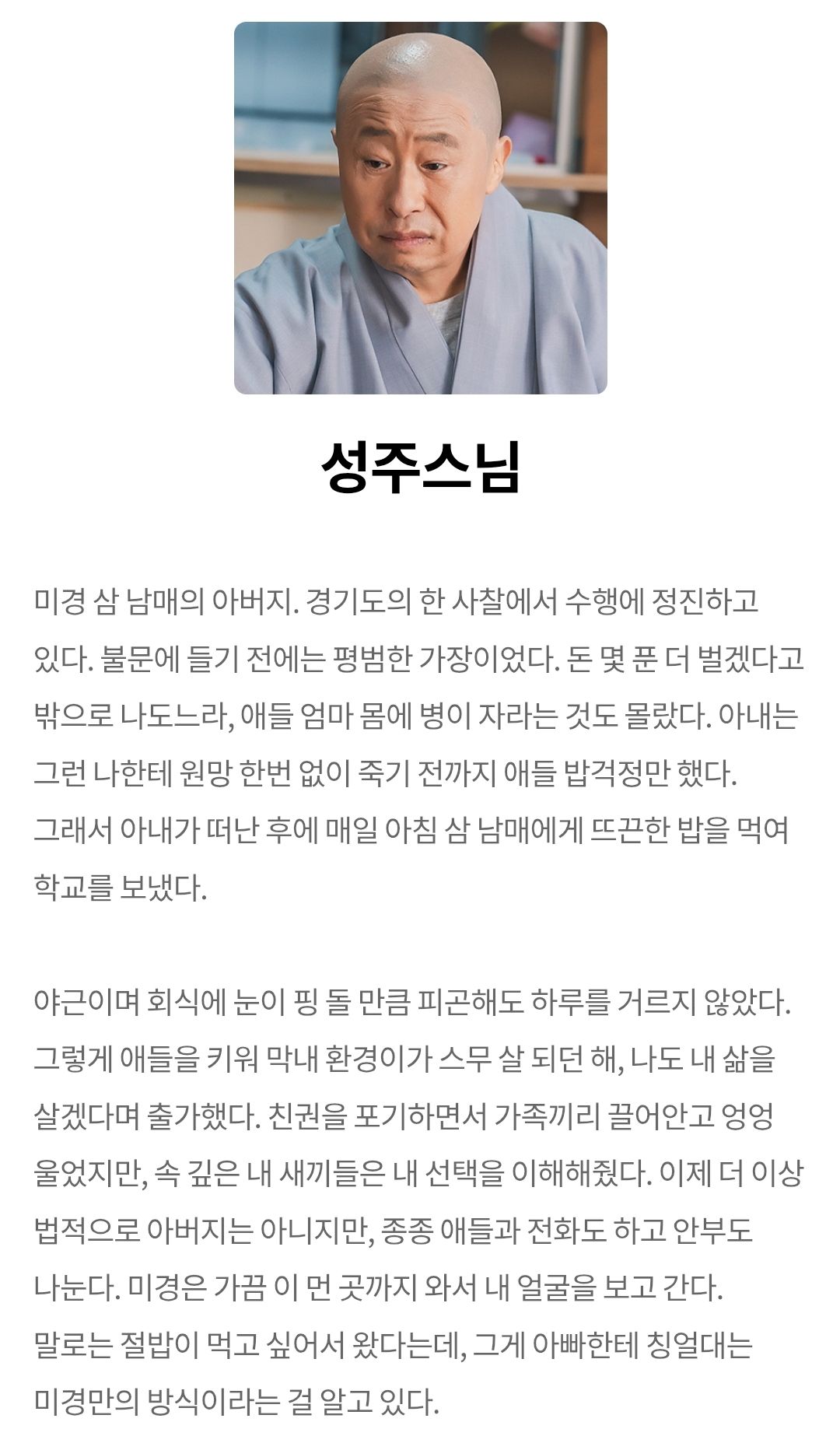 성주스님

미경 삼 남매의 아버지. 경기도의 한 사찰에서 수행에 정진하고 있다. 불문에 들기 전에는 평범한 가장이었다. 돈 몇 푼 더 벌겠다고 밖으로 나도느라, 애들 엄마 몸에 병이 자라는 것도 몰랐다. 아내는 그런 나한테 원망 한번 없이 죽기 전까지 애들 밥걱정만 했다.
그래서 아내가 떠난 후에 매일 아침 삼 남매에게 뜨끈한 밥을 먹여 학교를 보냈다.

야근이며 회식에 눈이 핑 돌 만큼 피곤해도 하루를 거르지 않았다. 그렇게 애들을 키워 막내 환경이가 스무 살 되던 해, 나도 내 삶을 살겠다며 출가했다. 친권을 포기하면서 가족끼리 끌어안고 엉엉 울었지만, 속 깊은 내 새끼들은 내 선택을 이해해줬다. 이제 더 이상 법적으로 아버지는 아니지만, 종종 애들과 전화도 하고 안부도 나눈다. 미경은 가끔 이 먼 곳까지 와서 내 얼굴을 보고 간다.
말로는 절밥이 먹고 싶어서 왔다는데, 그게 아빠한테 칭얼대는 미경만의 방식이라는 걸 알고 있다.